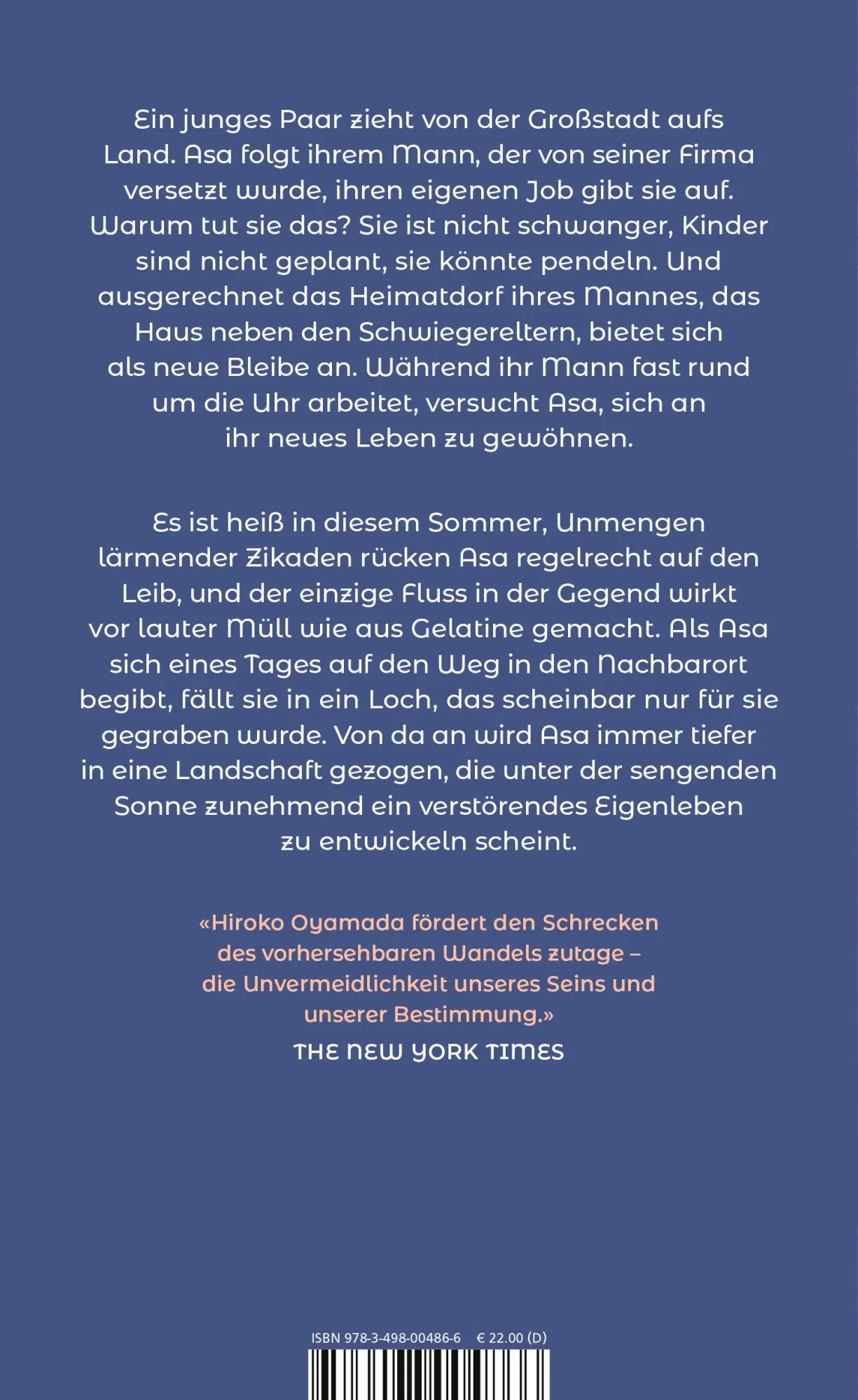 Ein junges Paar zieht von der Großstadt aufs Land. Asa folgt ihrem Mann, der von seiner Firma versetzt wurde, ihren eigenen Job gibt sie auf. Warum tut sie das? Sie ist nicht schwanger, Kinder sind nicht geplant, sie könnte pendeln. Und ausgerechnet das Heimatdorf ihres Mannes, das Haus neben den Schwiegereltern, bietet sich als neue Bleibe an. Während ihr Mann fast rund um die Uhr arbeitet, versucht Asa, sich an ihr neues Leben zu gewöhnen.

Es ist heiß in diesem Sommer, Unmengen lärmender Zikaden rücken Asa regelrecht auf den Leib, und der einzige Fluss in der Gegend wirkt vor lauter Müll wie aus Gelatine gemacht. Als Asa sich eines Tages auf den Weg in den Nachbarort begibt, fällt sie in ein Loch, das scheinbar nur für sie gegraben wurde. Von da an wird Asa immer tiefer in eine Landschaft gezogen, die unter der sengenden Sonne zunehmend ein verstörendes Eigenleben zu entwickeln scheint.

«Hiroko Oyamada fördert den Schrecken des vorhersehbaren Wandels zutage – die Unvermeidlichkeit unseres Seins und unserer Bestimmung.»
THE NEW YORK TIMES

ISBN 978-3-498-00486-6 € 22.00 (D)